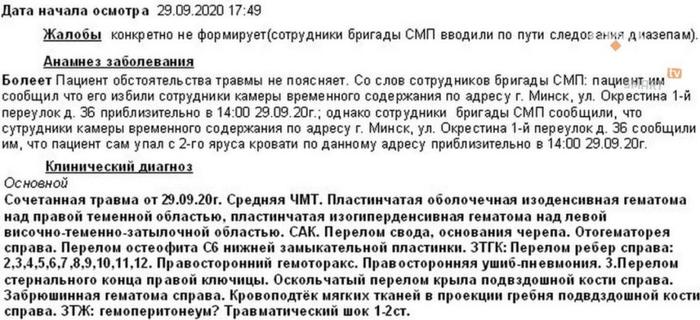 Дата начала осмотра 29.09.2020 17:49

Жалобы конкретно не формирует(сотрудники бригады СМП вводили по пути следования диазепам).

Анамнез заболевания

Болеет Пациент обстоятельства травмы не поясняет. Со слов сотрудников бригады СМП: пациент им сообщил что его избили сотрудники камеры временного содержания по адресу г. Минск, ул. Окрестина 1-й переулок д. 36 приблизительно в 14:00 29.09.20г.; однако сотрудники бригады СМП сообщили, что сутрудники камеры временного содержания по адресу г. Минск, ул. Окрестина 1-й переулок д. 36 сообщили им, что пациент сам упал с 2-го яруса кровати по данному адресу приблизительно в 14:00 29.09.20г.

Клинический диагноз

Основной

Сочетанная травма от 29.09.20г. Средняя ЧМТ. Пластинчатая оболочечная изоденсивная гематома над правой теменной областью, пластинчатая изогиперденсивная гематома над левой височно-теменно-затылочной областью. САК. Перелом свода, основания черепа. Отогематорея справа. Перелом остеофита С6 нижней замыкательной пластинки. ЗТГК: Перелом ребер справа: 2,3,4,5,6,7,8,9,10,11,12. Правосторонний гемоторакс. Правосторонняя ушиб-пневмония. 3.Перелом стернального конца правой ключицы. Оскольчатый перелом крыла подвздошной кости справа. Забрюшинная гематома справа. Кровоподтёк мягких тканей в проекции гребня подвдздошной кости справа. ЗТЖ: гемоперитонеум? Травматический шок 1-2ст.